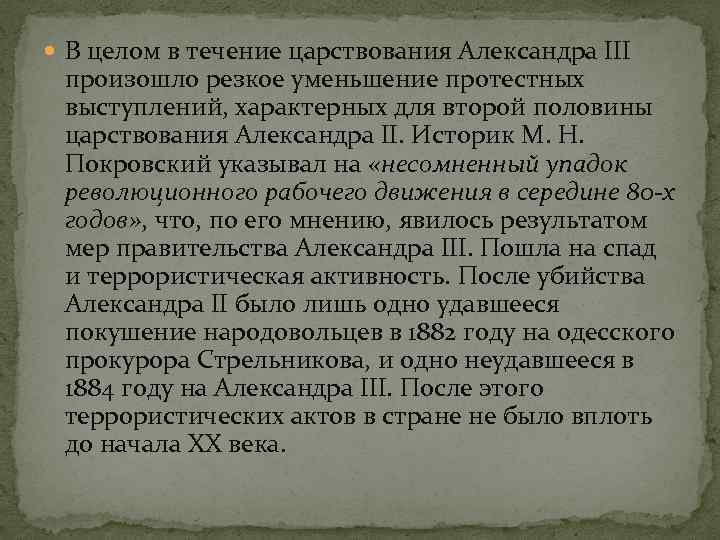 • В целом в течение царствования Александра III произошло резкое уменьшение протестных выступлений, характерных для второй половины царствования Александра II. Историк М. Н. Покровский указывал на «несомненный упадок революционного рабочего движения в середине 80-х годов», что, по его мнению, явилось результатом мер правительства Александра III. Пошла на спад и террористическая активность. После убийства Александра II было лишь одно удавшееся покушение народовольцев в 1882 году на одесского прокурора Стрельникова, и одно неудавшееся в 1884 году на Александра III. После этого террористических актов в стране не было вплоть до начала XX века.